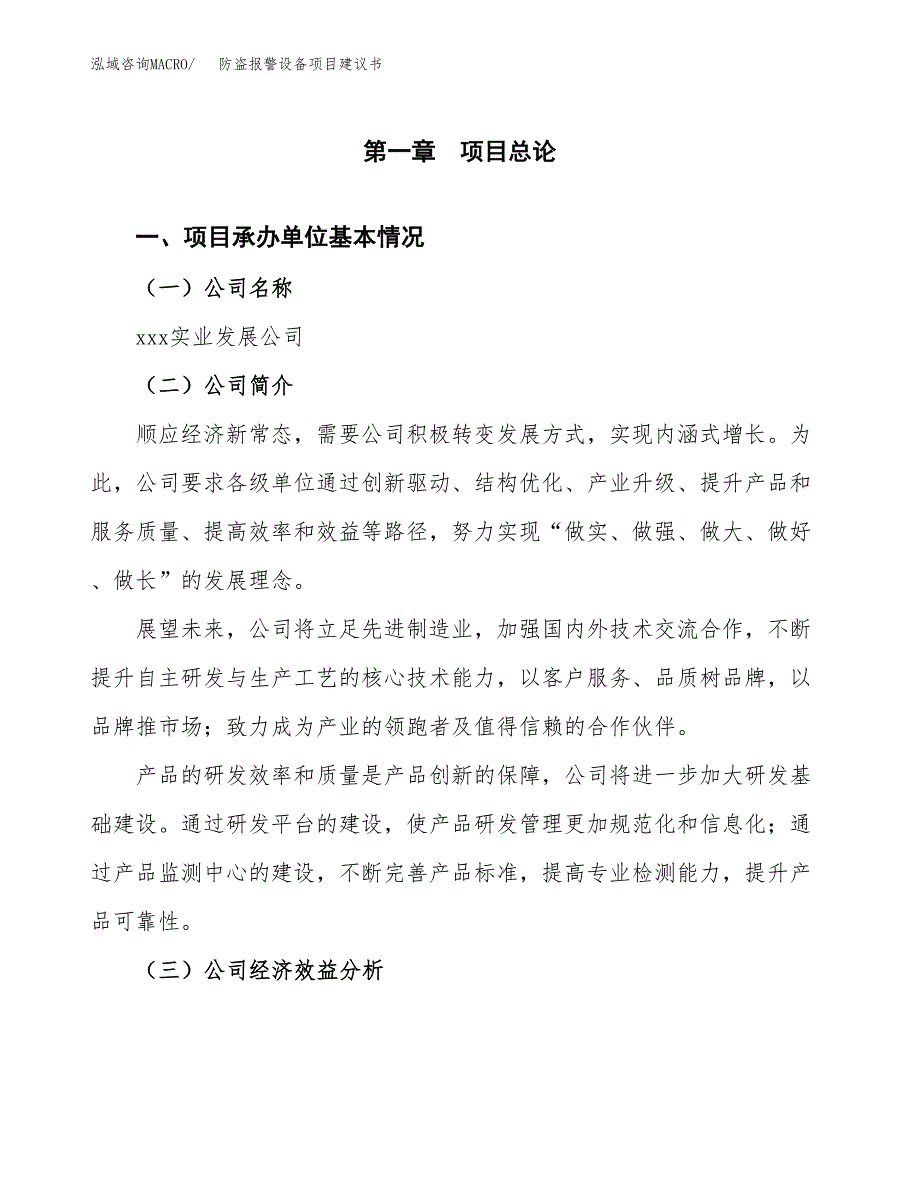 泓域咨询MACRO/　防盗报警设备项目建议书

第一章　项目总论

一、项目承办单位基本情况

（一）公司名称

xxx实业发展公司

（二）公司简介

顺应经济新常态，需要公司积极转变发展方式，实现内涵式增长。为此，公司要求各级单位通过创新驱动、结构优化、产业升级、提升产品和服务质量、提高效率和效益等路径，努力实现“做实、做强、做大、做好、做长”的发展理念。

展望未来，公司将立足先进制造业，加强国内外技术交流合作，不断提升自主研发与生产工艺的核心技术能力，以客户服务、品质树品牌，以品牌推市场；致力成为产业的领跑者及值得信赖的合作伙伴。

产品的研发效率和质量是产品创新的保障，公司将进一步加大研发基础建设。通过研发平台的建设，使产品研发管理更加规范化和信息化；通过产品监测中心的建设，不断完善产品标准，提高专业检测能力，提升产品可靠性。

（三）公司经济效益分析